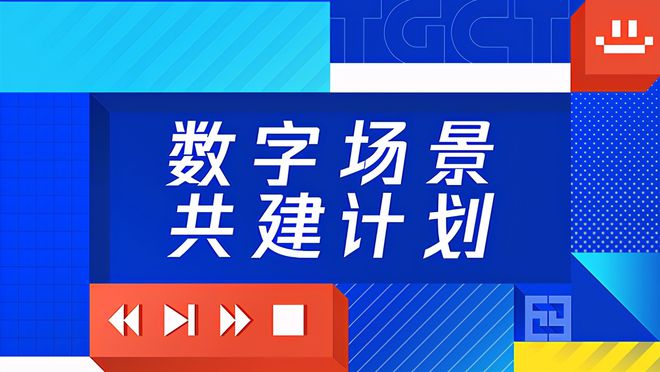 TGCT

数字场景
共建计划